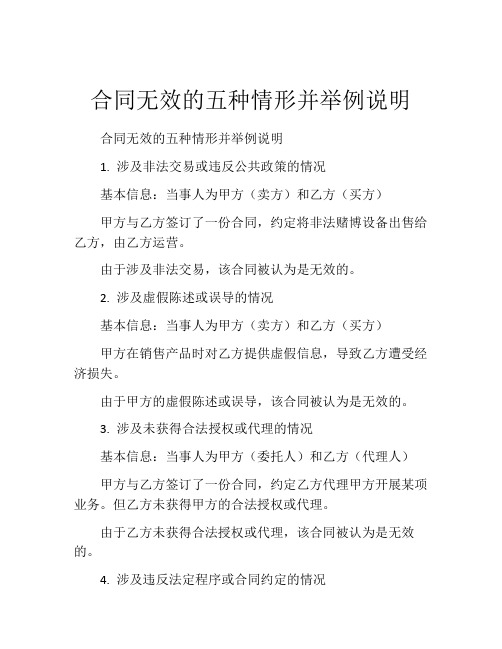 合同无效的五种情形并举例说明

合同无效的五种情形并举例说明

1. 涉及非法交易或违反公共政策的情况

基本信息：当事人为甲方（卖方）和乙方（买方）

甲方与乙方签订了一份合同，约定将非法赌博设备出售给乙方，由乙方运营。

由于涉及非法交易，该合同被认为是无效的。

2. 涉及虚假陈述或误导的情况

基本信息：当事人为甲方（卖方）和乙方（买方）

甲方在销售产品时对乙方提供虚假信息，导致乙方遭受经济损失。

由于甲方的虚假陈述或误导，该合同被认为是无效的。

3. 涉及未获得合法授权或代理的情况

基本信息：当事人为甲方（委托人）和乙方（代理人）

甲方与乙方签订了一份合同，约定乙方代理甲方开展某项业务。但乙方未获得甲方的合法授权或代理。

由于乙方未获得合法授权或代理，该合同被认为是无效的。

4. 涉及违反法定程序或合同约定的情况